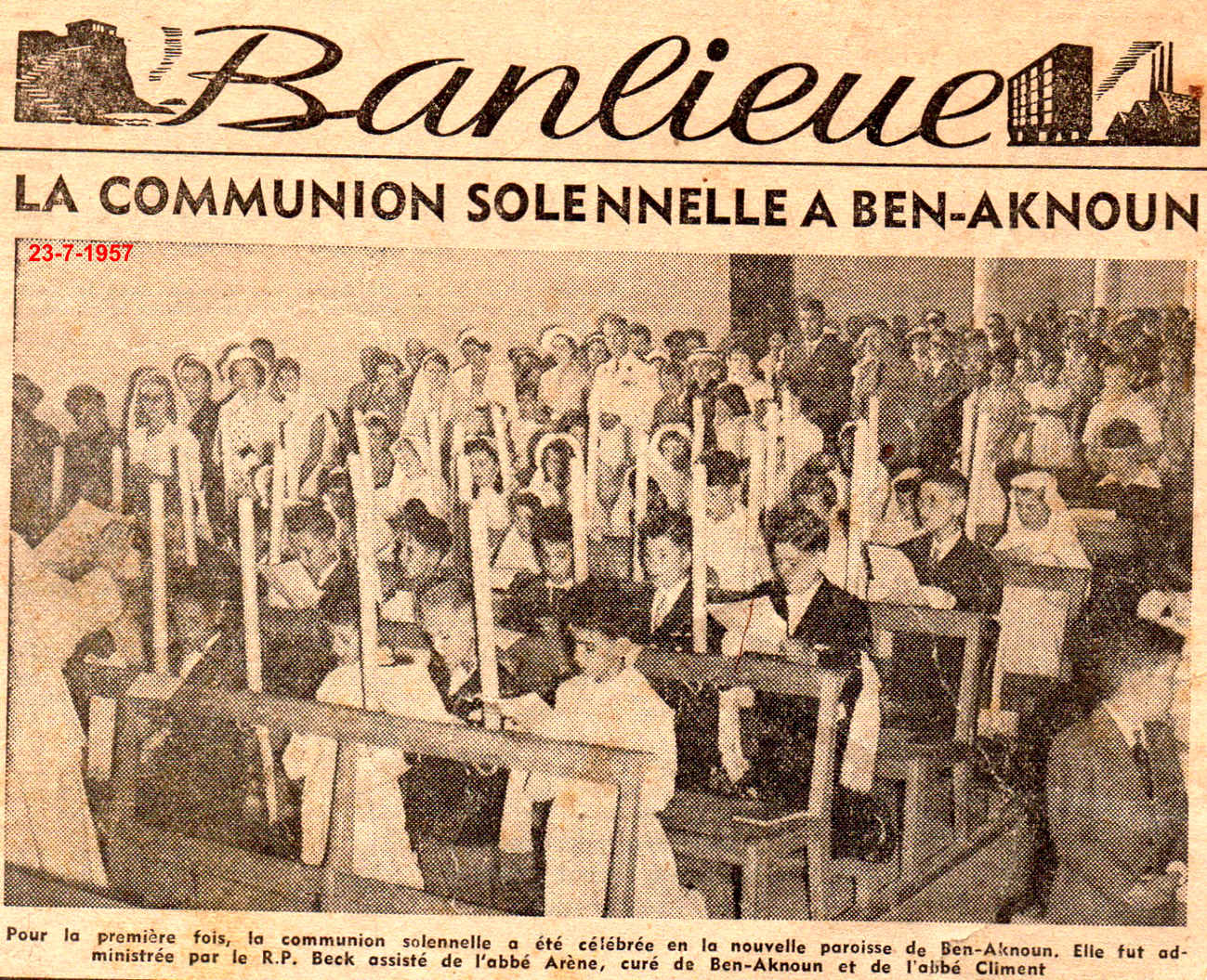 Banlieue

LA COMMUNION SOLENNELLE A BEN-AKNOUN

23-7-1957

Pour la première fois, la communion solennelle a été célébrée en la nouvelle paroisse de Ben-Aknoun. Elle fut administrée par le R.P. Beck assisté de l'abbé Arène, curé de Ben-Aknoun et de l'abbé Climent